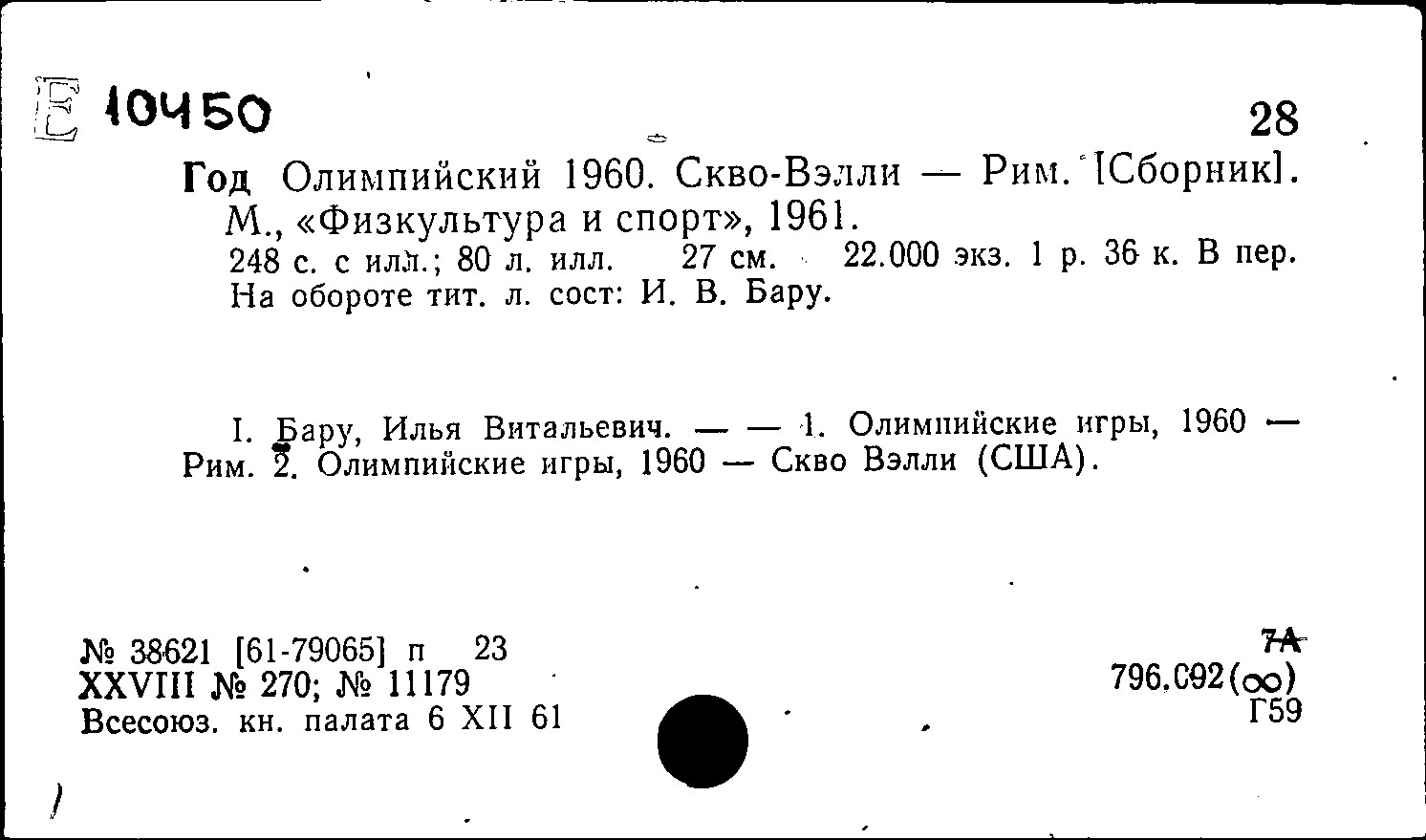 Е 10450

28

Год Олимпийский 1960. Скво-Вэлли — Рим. [Сборник]. М., «Физкультура и спорт», 1961.

248 с. с илл.; 80 л. илл. 27 см. 22.000 экз. 1 р. 36 к. В пер. На обороте тит. л. сост: И. В. Бару.

I. Бару, Илья Витальевич. — — 1. Олимпийские игры, 1960 — Рим. 2. Олимпийские игры, 1960 — Скво Вэлли (США).

№ 38621 [61-79065] п 23
XXVIII № 270; № 11179
Всесоюз. кн. палата 6 XII 61

7А
796.092(∞)
Г59